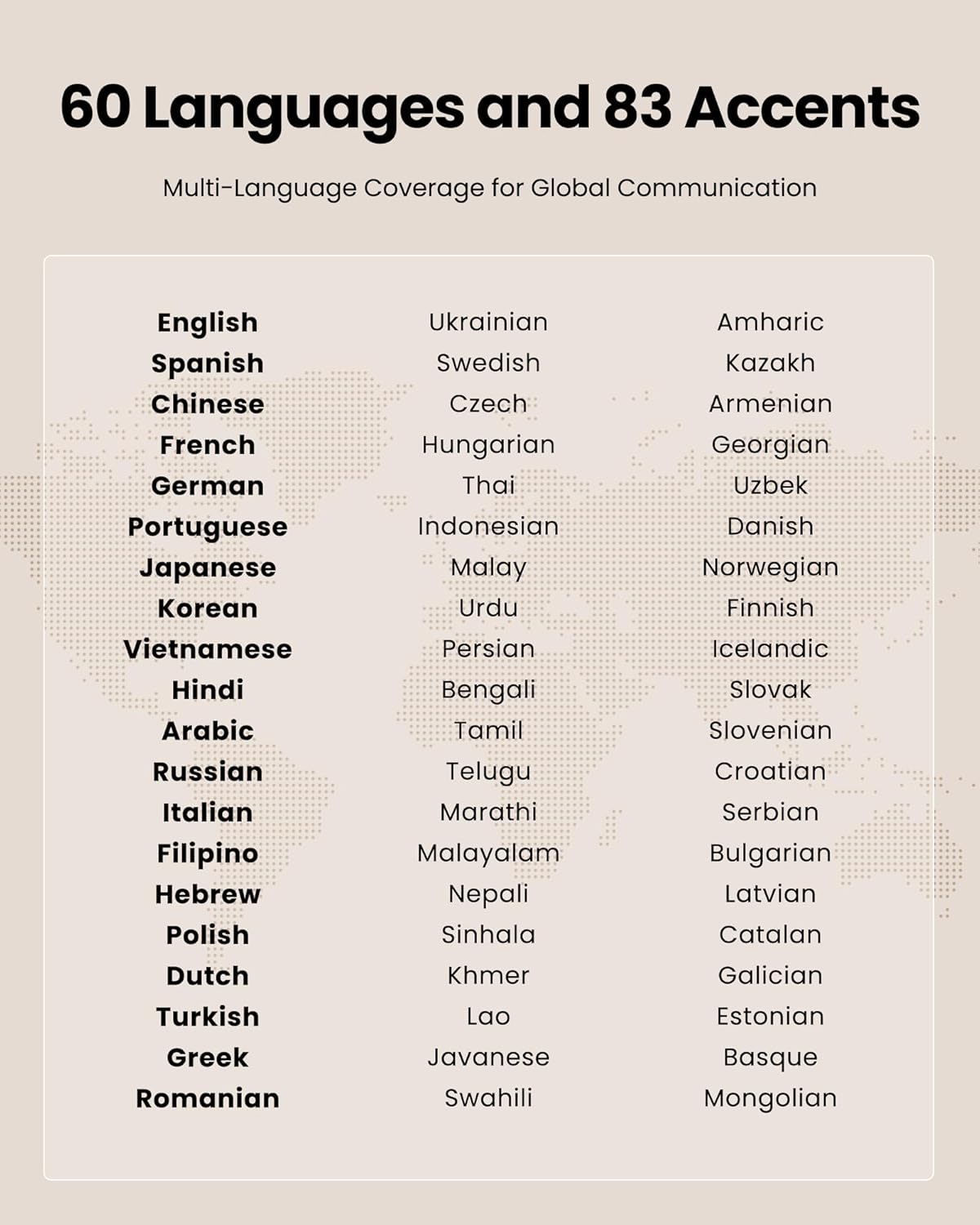 60 Languages and 83 Accents

Multi-Language Coverage for Global Communication

English
Spanish
Chinese
French
German
Portuguese
Japanese
Korean
Vietnamese
Hindi
Arabic
Russian
Italian
Filipino
Hebrew
Polish
Dutch
Turkish
Greek
Romanian

Ukrainian
Swedish
Czech
Hungarian
Thai
Indonesian
Malay
Urdu
Persian
Bengali
Tamil
Telugu
Marathi
Malayalam
Nepali
Sinhala
Khmer
Lao
Javanese
Swahili

Amharic
Kazakh
Armenian
Georgian
Uzbek
Danish
Norwegian
Finnish
Icelandic
Slovak
Slovenian
Croatian
Serbian
Bulgarian
Latvian
Catalan
Galician
Estonian
Basque
Mongolian